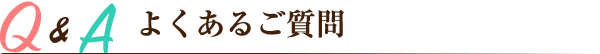 Q & A よくあるご質問